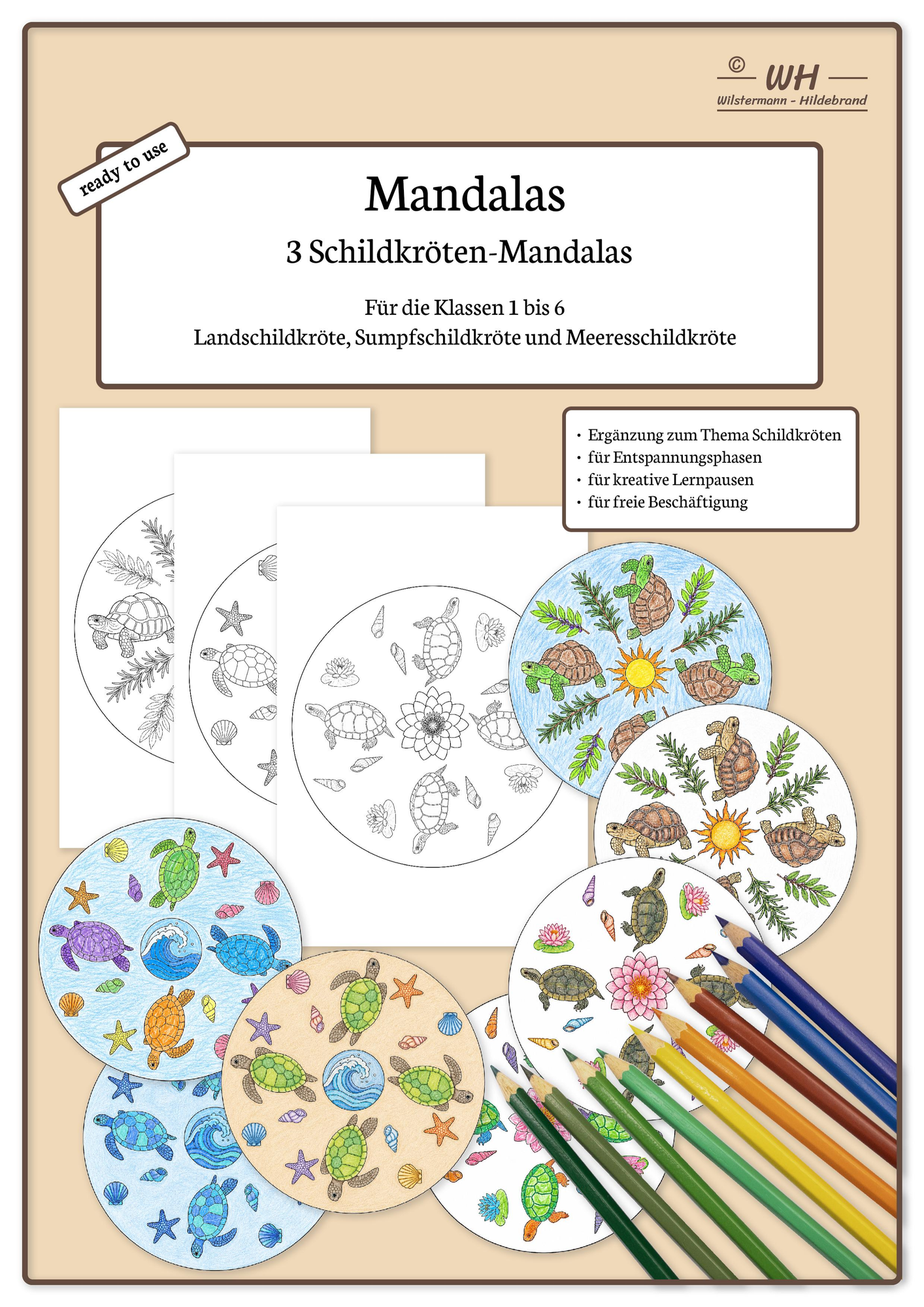 © WH
Wilstermann - Hildebrand

ready to use

Mandalas

3 Schildkröten-Mandalas

Für die Klassen 1 bis 6
Landschildkröte, Sumpfschildkröte und Meeresschildkröte

• Ergänzung zum Thema Schildkröten
• für Entspannungsphasen
• für kreative Lernpausen
• für freie Beschäftigung